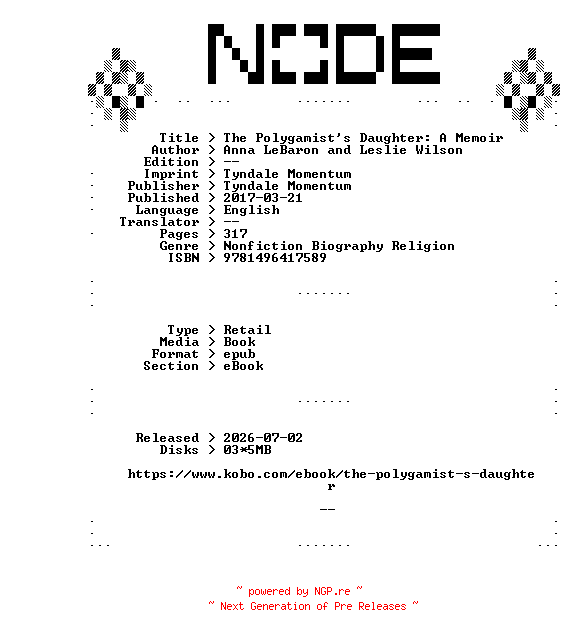 NODE

Title > The Polygamist's Daughter: A Memoir
Author > Anna LeBaron and Leslie Wilson
Edition > --
Imprint > Tyndale Momentum
Publisher > Tyndale Momentum
Published > 2017-03-21
Language > English
Translator > --
Pages > 317
Genre > Nonfiction Biography Religion
ISBN > 9781496417589

Type > Retail
Media > Book
Format > epub
Section > eBook

Released > 2026-07-02
Disks > 03*5MB

https://www.kobo.com/ebook/the-polygamist-s-daughter

--

~ powered by NGP.re ~
~ Next Generation of Pre Releases ~